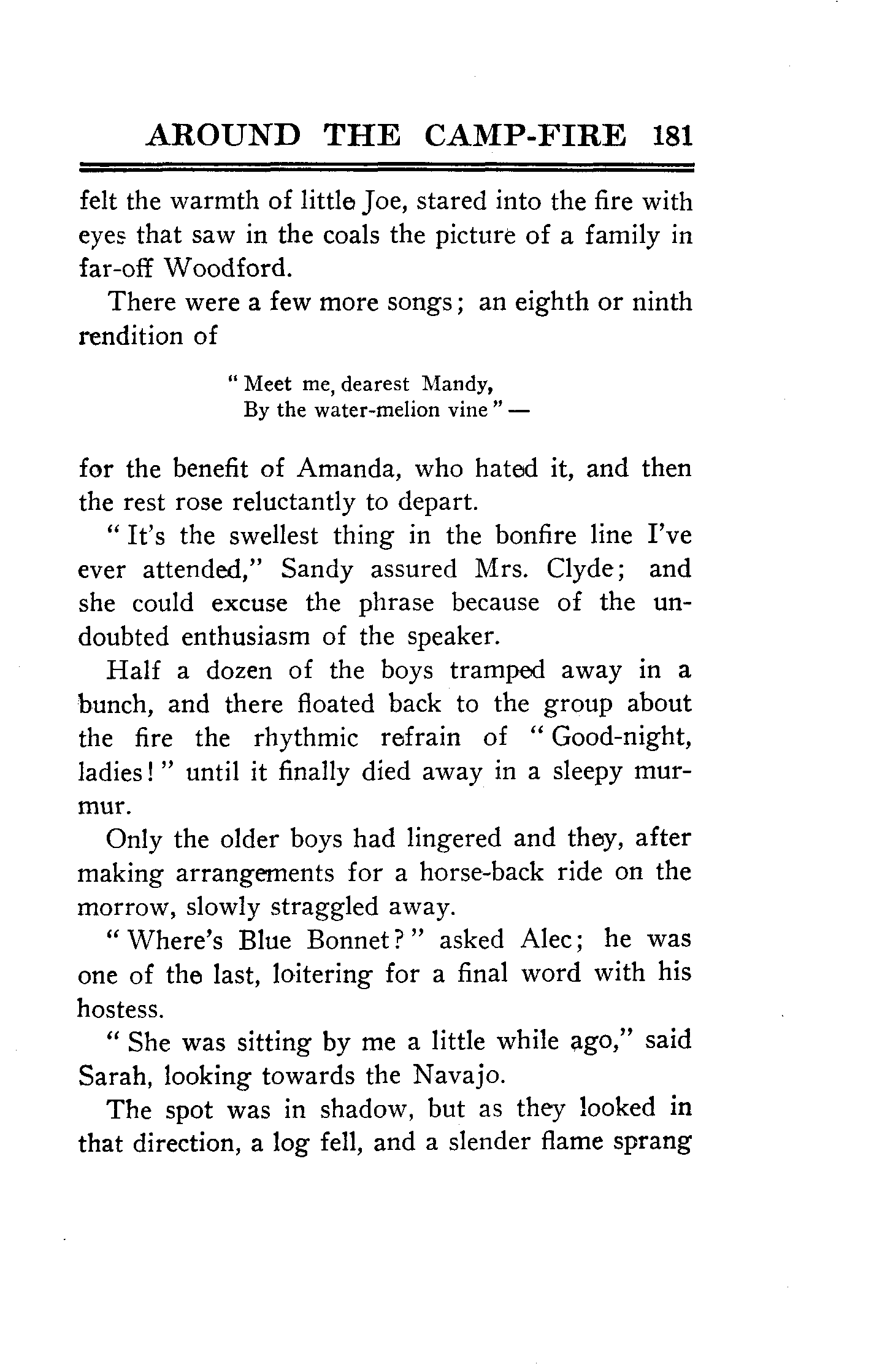 AROUND THE CAMP-FIRE 181

felt the warmth of little Joe, stared into the fire with eyes that saw in the coals the picture of a family in far-off Woodford.

There were a few more songs; an eighth or ninth rendition of

"Meet me, dearest Mandy,
By the water-melion vine" —

for the benefit of Amanda, who hated it, and then the rest rose reluctantly to depart.

"It's the swellest thing in the bonfire line I've ever attended," Sandy assured Mrs. Clyde; and she could excuse the phrase because of the undoubted enthusiasm of the speaker.

Half a dozen of the boys tramped away in a bunch, and there floated back to the group about the fire the rhythmic refrain of "Good-night, ladies!" until it finally died away in a sleepy murmur.

Only the older boys had lingered and they, after making arrangements for a horse-back ride on the morrow, slowly straggled away.

"Where's Blue Bonnet?" asked Alec; he was one of the last, loitering for a final word with his hostess.

"She was sitting by me a little while ago," said Sarah, looking towards the Navajo.

The spot was in shadow, but as they looked in that direction, a log fell, and a slender flame sprang